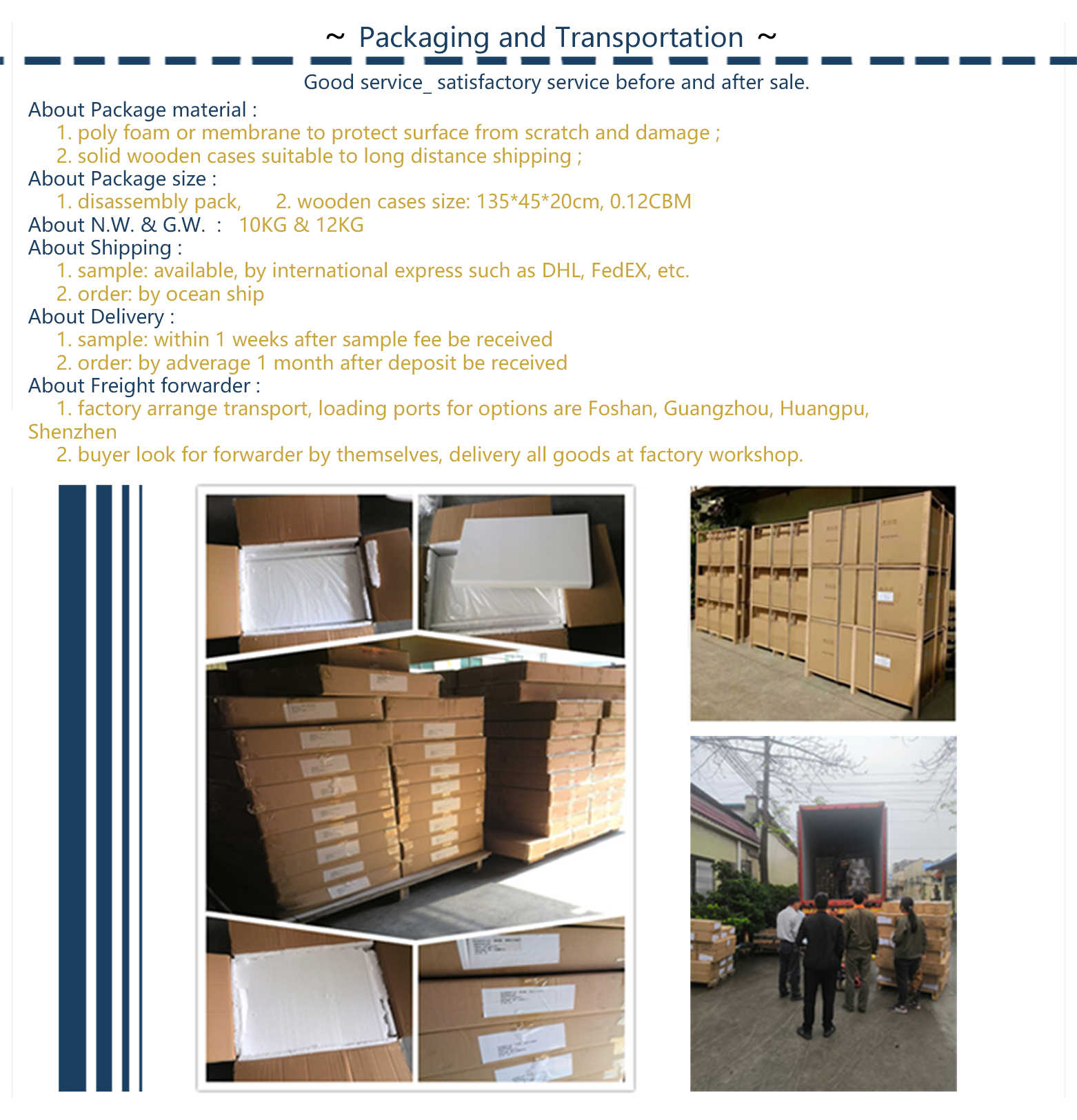 ~ Packaging and Transportation ~

Good service_ satisfactory service before and after sale.

About Package material :
1. poly foam or membrane to protect surface from scratch and damage ;
2. solid wooden cases suitable to long distance shipping ;
About Package size :
1. disassembly pack,      2. wooden cases size: 135*45*20cm, 0.12CBM
About N.W. & G.W.  :   10KG & 12KG
About Shipping :
1. sample: available, by international express such as DHL, FedEX, etc.
2. order: by ocean ship
About Delivery :
1. sample: within 1 weeks after sample fee be received
2. order: by adverage 1 month after deposit be received
About Freight forwarder :
1. factory arrange transport, loading ports for options are Foshan, Guangzhou, Huangpu, Shenzhen
2. buyer look for forwarder by themselves, delivery all goods at factory workshop.